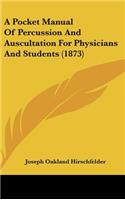 A Pocket Manual Of Percussion And Auscultation For Physicians And Students (1873)

Joseph Oakland Hirschfelder